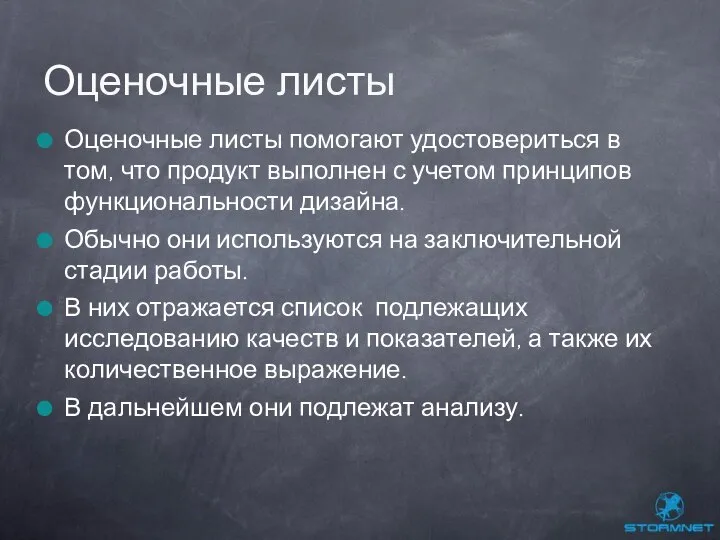 Оценочные листы

Оценочные листы помогают удостовериться в том, что продукт выполнен с учетом принципов функциональности дизайна.

Обычно они используются на заключительной стадии работы.

В них отражается список  подлежащих исследованию качеств и показателей, а также их количественное выражение.

В дальнейшем они подлежат анализу.

STORMNET